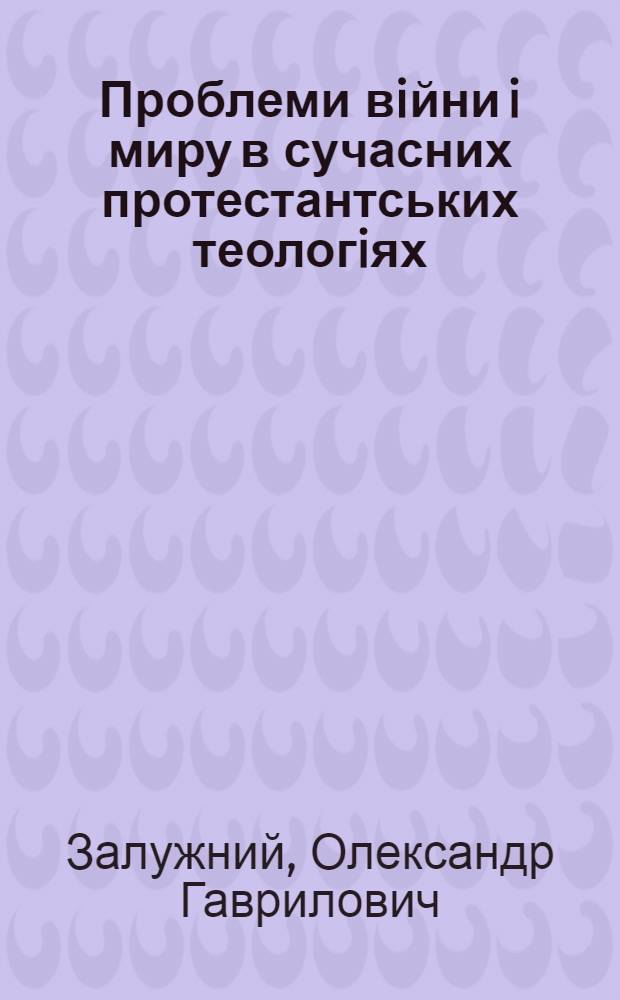 Проблеми війни і миру в сучасних протестантських теологіях

Залужний, Олександр Гаврилович